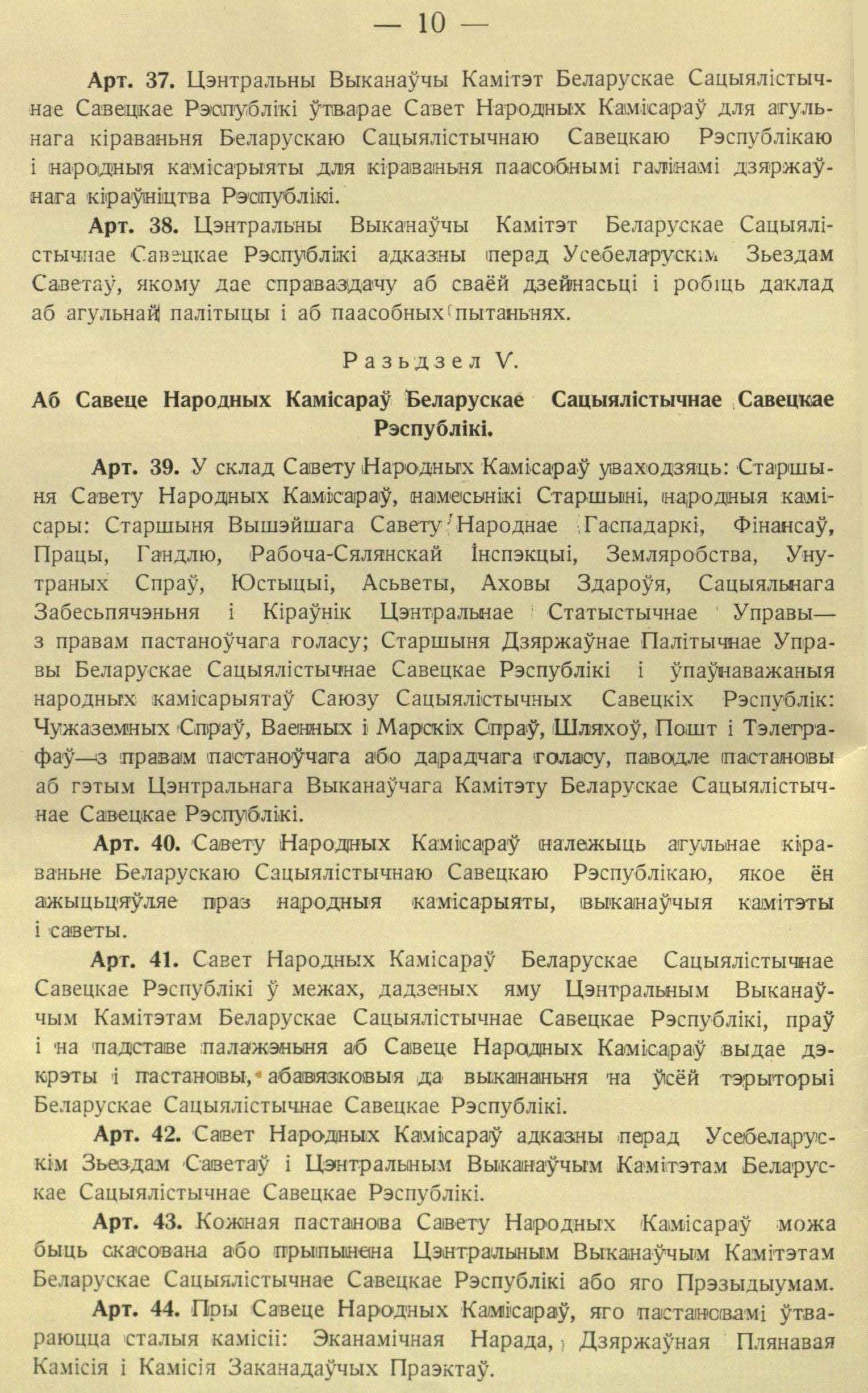 — 10 —

Арт. 37. Цэнтральны Выканаўчы Камітэт Беларускае Сацыялістычнае Савецкае Рэспублікі ўтварае Савет Народных Камісараў для агульнага кіраваньня Беларускаю Сацыялістычнаю Савецкаю Рэспублікаю і народныя камісарыяты для кіраваньня паасобнымі галінамі дзяржаўнага кіраўніцтва Рэспублікі.

Арт. 38. Цэнтральны Выканаўчы Камітэт Беларускае Сацыялістычнае Савецкае Рэспублікі адказны перад Усебеларускім Зьездам Саветаў, якому дае справаздачу аб сваёй дзейнасьці і робіць даклад аб агульнай палітыцы і аб паасобных пытаньнях.

Разьдзел V.

Аб Савеце Народных Камісараў Беларускае Сацыялістычнае Савецкае Рэспублікі.

Арт. 39. У склад Савету Народных Камісараў уваходзяць: Старшыня Савету Народных Камісараў, намесьнікі Старшыні, народныя камісары: Старшыня Вышэйшага Савету Народнае Гаспадаркі, Фінансаў, Працы, Гандлю, Рабоча-Сялянскай Інспэкцыі, Земляробства, Унутраных Спраў, Юстыцыі, Асьветы, Аховы Здароўя, Сацыяльнага Забесьпячэньня і Кіраўнік Цэнтральнае Статыстычнае Управы—з правам пастаноўчага голасу; Старшыня Дзяржаўнае Палітычнае Управы Беларускае Сацыялістычнае Савецкае Рэспублікі і ўпаўнаважаныя народных камісарыятаў Саюзу Сацыялістычных Савецкіх Рэспублік: Чужаземных Спраў, Ваенных і Марскіх Спраў, Шляхоў, Пошт і Тэлеграфаў—з правам пастаноўчага або дарадчага голасу, паводле пастановы аб гэтым Цэнтральнага Выканаўчага Камітэту Беларускае Сацыялістычнае Савецкае Рэспублікі.

Арт. 40. Савету Народных Камісараў належыць агульнае кіраваньне Беларускаю Сацыялістычнаю Савецкаю Рэспублікаю, якое ён ажыцьцяўляе праз народныя камісарыяты, выканаўчыя камітэты і саветы.

Арт. 41. Савет Народных Камісараў Беларускае Сацыялістычнае Савецкае Рэспублікі ў межах, дадзеных яму Цэнтральным Выканаўчым Камітэтам Беларускае Сацыялістычнае Савецкае Рэспублікі, праў і на падставе палажэньня аб Савеце Народных Камісараў выдае дэкрэты і пастановы, абавязковыя да выкананьня на ўсёй тэрыторыі Беларускае Сацыялістычнае Савецкае Рэспублікі.

Арт. 42. Савет Народных Камісараў адказны перад Усебеларускім Зьездам Саветаў і Цэнтральным Выканаўчым Камітэтам Беларускае Сацыялістычнае Савецкае Рэспублікі.

Арт. 43. Кожная пастанова Савету Народных Камісараў можа быць скасована або прыпынена Цэнтральным Выканаўчым Камітэтам Беларускае Сацыялістычнае Савецкае Рэспублікі або яго Прэзыдыумам.

Арт. 44. Пры Савеце Народных Камісараў, яго пастановамі ўтвараюцца сталыя камісіі: Эканамічная Нарада, Дзяржаўная Плянавая Камісія і Камісія Заканадаўчых Праэктаў.